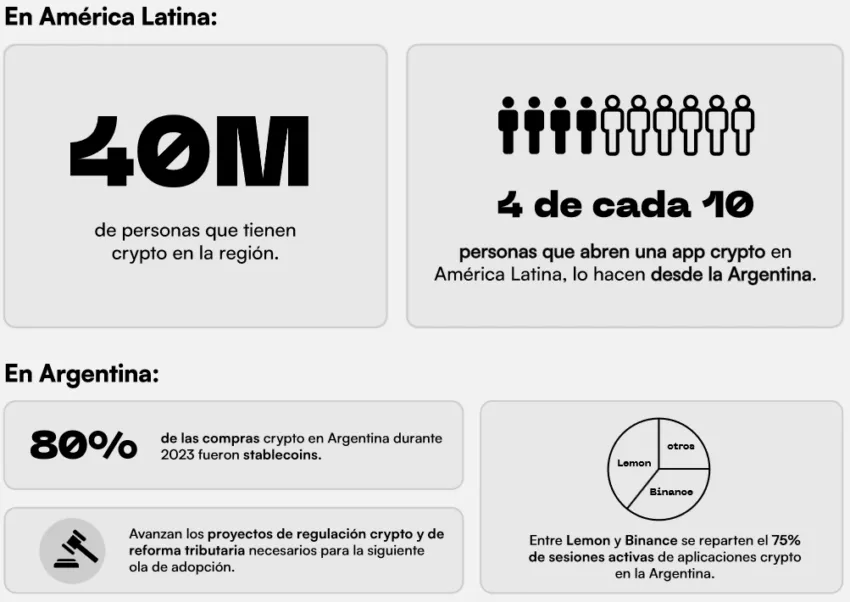 En América Latina:

40M

de personas que tienen crypto en la región.

4 de cada 10

personas que abren una app crypto en América Latina, lo hacen desde la Argentina.

En Argentina:

80%

de las compras crypto en Argentina durante 2023 fueron stablecoins.

Avanzan los proyectos de regulación crypto y de reforma tributaria necesarios para la siguiente ola de adopción.

Lemon
otros
Binance

Entre Lemon y Binance se reparten el 75% de sesiones activas de aplicaciones crypto en la Argentina.